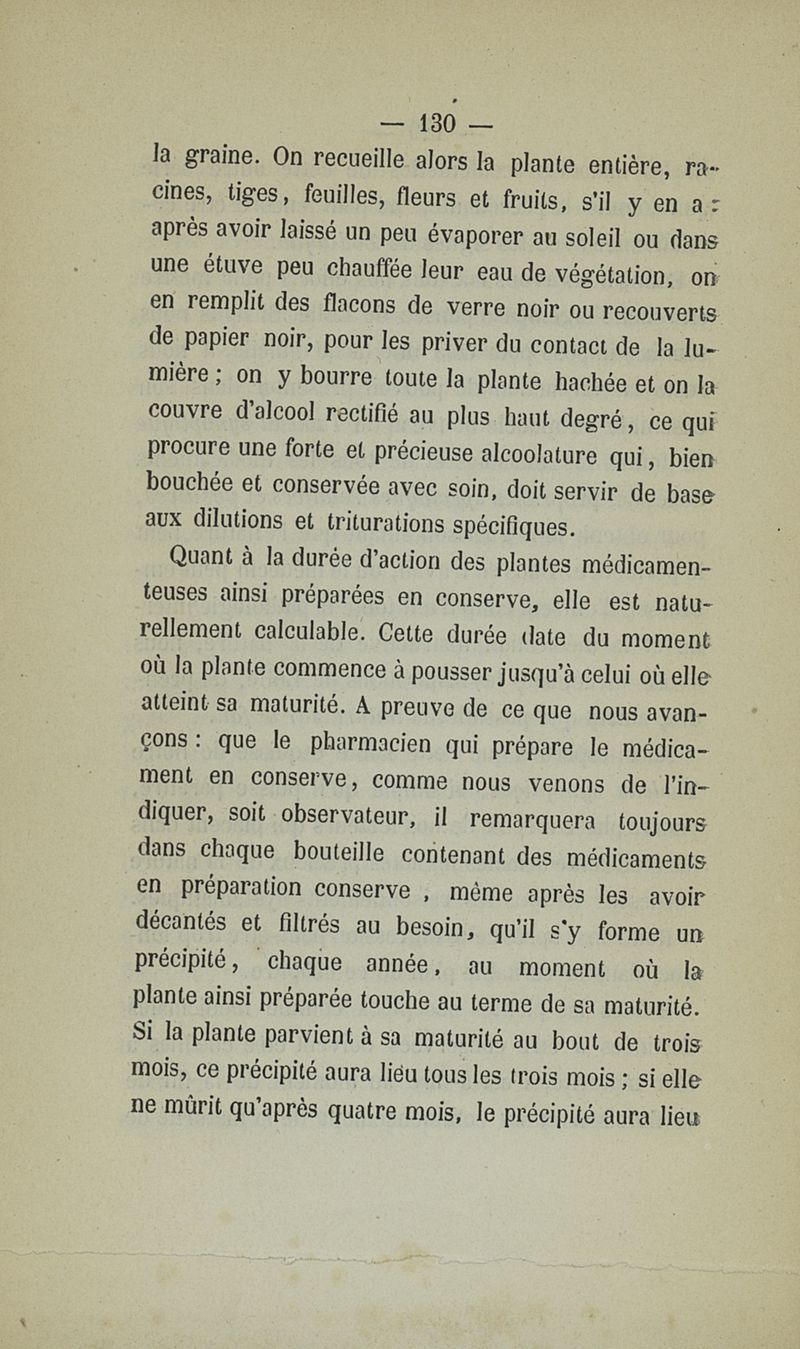 — 130 —

la graine. On recueille alors la plante entière, racines, tiges, feuilles, fleurs et fruits, s'il y en a : après avoir laissé un peu évaporer au soleil ou dans une étuve peu chauffée leur eau de végétation, on en remplit des flacons de verre noir ou recouverts de papier noir, pour les priver du contact de la lumière ; on y bourre toute la plante hachée et on la couvre d'alcool rectifié au plus haut degré, ce qui procure une forte et précieuse alcoolature qui, bien bouchée et conservée avec soin, doit servir de base aux dilutions et triturations spécifiques.

Quant à la durée d'action des plantes médicamenteuses ainsi préparées en conserve, elle est naturellement calculable. Cette durée date du moment où la plante commence à pousser jusqu'à celui où elle atteint sa maturité. A preuve de ce que nous avançons : que le pharmacien qui prépare le médicament en conserve, comme nous venons de l'indiquer, soit observateur, il remarquera toujours dans chaque bouteille contenant des médicaments en préparation conserve , même après les avoir décantés et filtrés au besoin, qu'il s'y forme un précipité, chaque année, au moment où la plante ainsi préparée touche au terme de sa maturité. Si la plante parvient à sa maturité au bout de trois mois, ce précipité aura lieu tous les trois mois ; si elle ne mûrit qu'après quatre mois, le précipité aura lieu